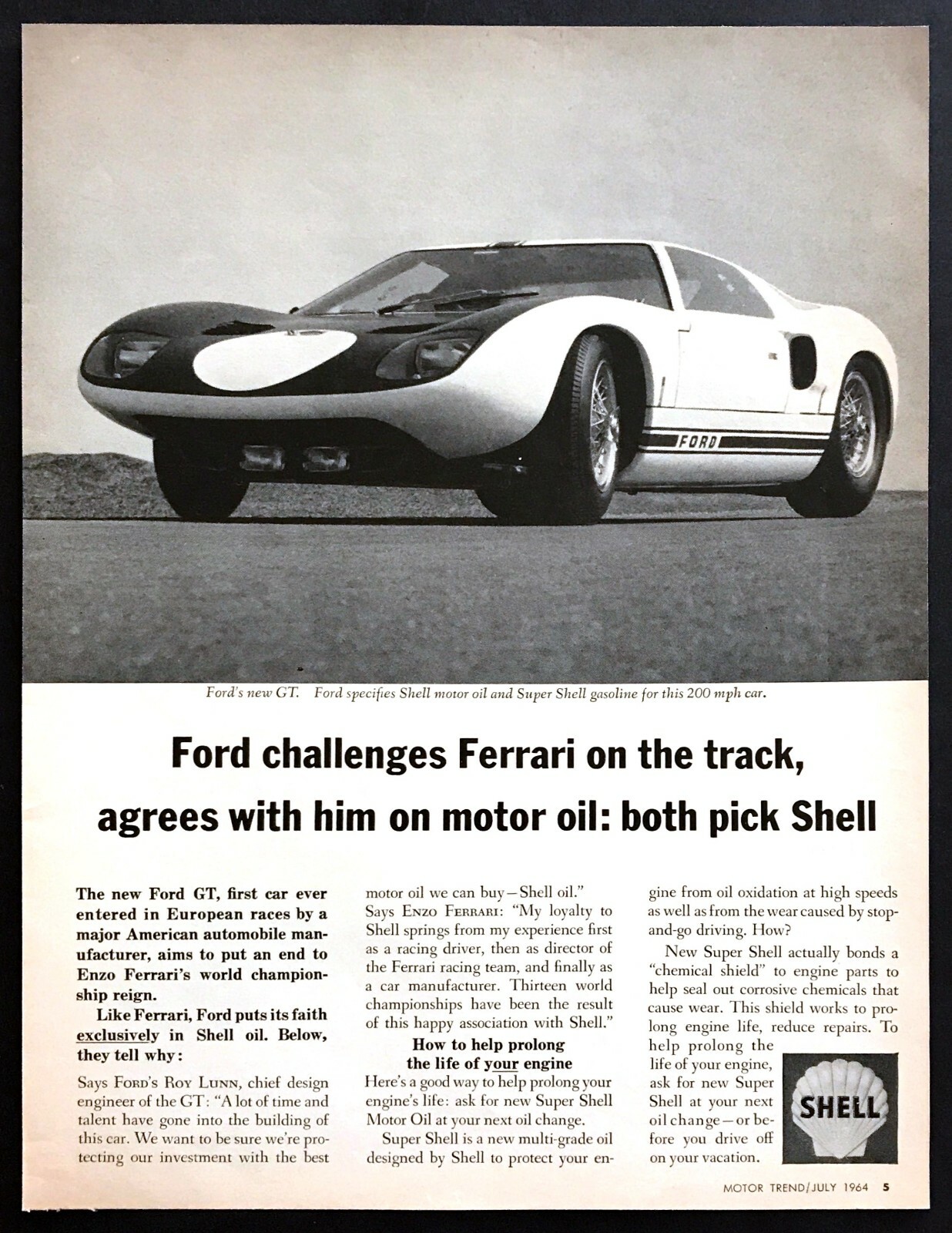 FORD

Ford's new GT. Ford specifies Shell motor oil and Super Shell gasoline for this 200 mph car.

Ford challenges Ferrari on the track, agrees with him on motor oil: both pick Shell

The new Ford GT, first car ever entered in European races by a major American automobile manufacturer, aims to put an end to Enzo Ferrari's world championship reign.

Like Ferrari, Ford puts its faith exclusively in Shell oil. Below, they tell why:

Says Ford's Roy Lunn, chief design engineer of the GT: "A lot of time and talent have gone into the building of this car. We want to be sure we're protecting our investment with the best motor oil we can buy—Shell oil."

Says Enzo Ferrari: "My loyalty to Shell springs from my experience first as a racing driver, then as director of the Ferrari racing team, and finally as a car manufacturer. Thirteen world championships have been the result of this happy association with Shell."

How to help prolong the life of your engine

Here's a good way to help prolong your engine's life: ask for new Super Shell Motor Oil at your next oil change.

Super Shell is a new multi-grade oil designed by Shell to protect your engine from oil oxidation at high speeds as well as from the wear caused by stop-and-go driving. How?

New Super Shell actually bonds a "chemical shield" to engine parts to help seal out corrosive chemicals that cause wear. This shield works to prolong engine life, reduce repairs. To help prolong the life of your engine, ask for new Super Shell at your next oil change—or before you drive off on your vacation.

SHELL

MOTOR TREND/JULY 1964 5